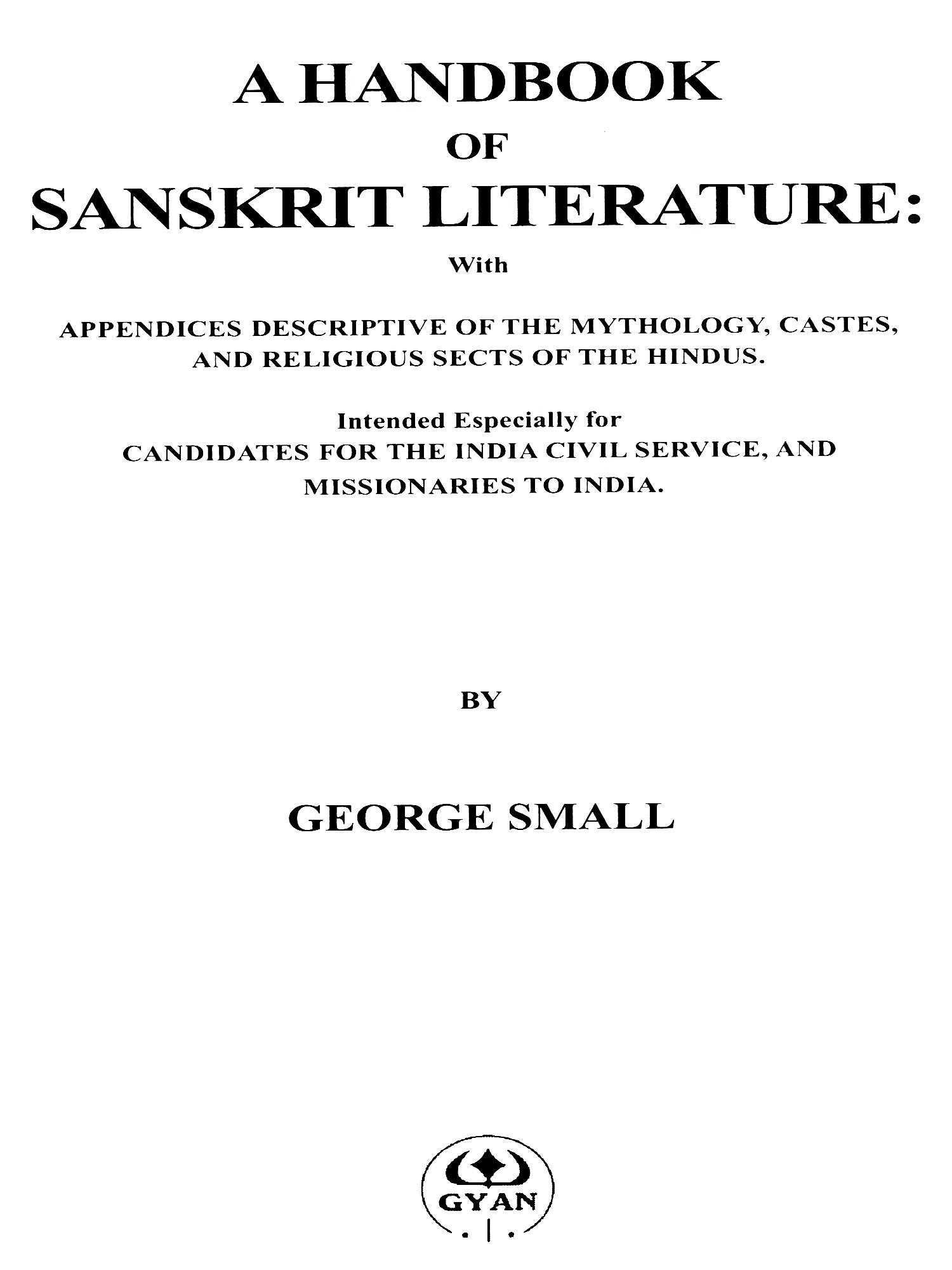 A HANDBOOK
OF
SANSKRIT LITERATURE:

With

APPENDICES DESCRIPTIVE OF THE MYTHOLOGY, CASTES, AND RELIGIOUS SECTS OF THE HINDUS.

Intended Especially for
CANDIDATES FOR THE INDIA CIVIL SERVICE, AND MISSIONARIES TO INDIA.

BY

GEORGE SMALL

GYAN